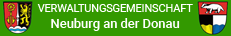 VERWALTUNGSGEMEINSCHAFT
Neuburg an der Donau